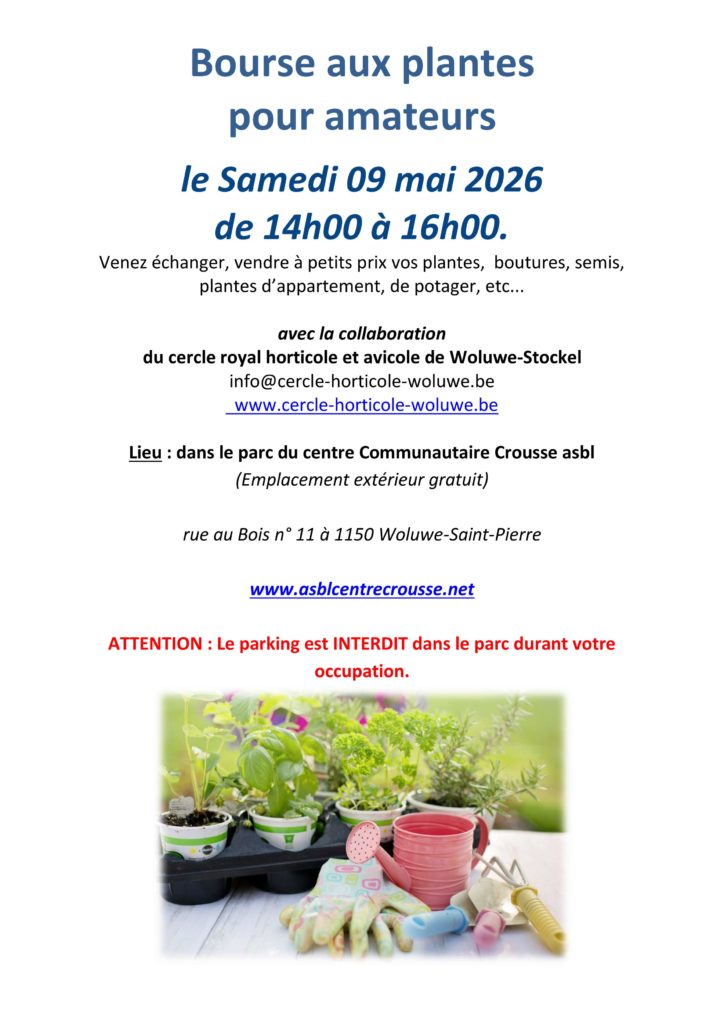 Bourse aux plantes pour amateurs

le Samedi 09 mai 2026 de 14h00 à 16h00.

Venez échanger, vendre à petits prix vos plantes, boutures, semis, plantes d'appartement, de potager, etc...

avec la collaboration
du cercle royal horticole et avicole de Woluwe-Stockel
info@cercle-horticole-woluwe.be
www.cercle-horticole-woluwe.be

Lieu : dans le parc du centre Communautaire Crousse asbl
(Emplacement extérieur gratuit)

rue au Bois n° 11 à 1150 Woluwe-Saint-Pierre

www.asblcentrecrousse.net

ATTENTION : Le parking est INTERDIT dans le parc durant votre occupation.